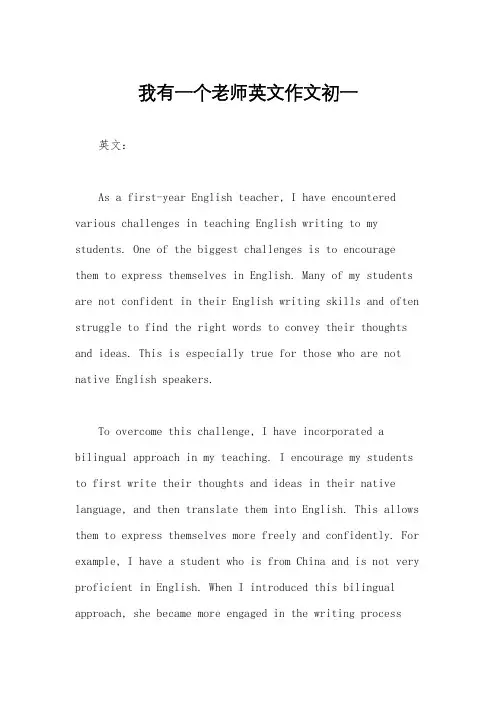 我有一个老师英文作文初一

英文：

As a first-year English teacher, I have encountered various challenges in teaching English writing to my students. One of the biggest challenges is to encourage them to express themselves in English. Many of my students are not confident in their English writing skills and often struggle to find the right words to convey their thoughts and ideas. This is especially true for those who are not native English speakers.

To overcome this challenge, I have incorporated a bilingual approach in my teaching. I encourage my students to first write their thoughts and ideas in their native language, and then translate them into English. This allows them to express themselves more freely and confidently. For example, I have a student who is from China and is not very proficient in English. When I introduced this bilingual approach, she became more engaged in the writing process